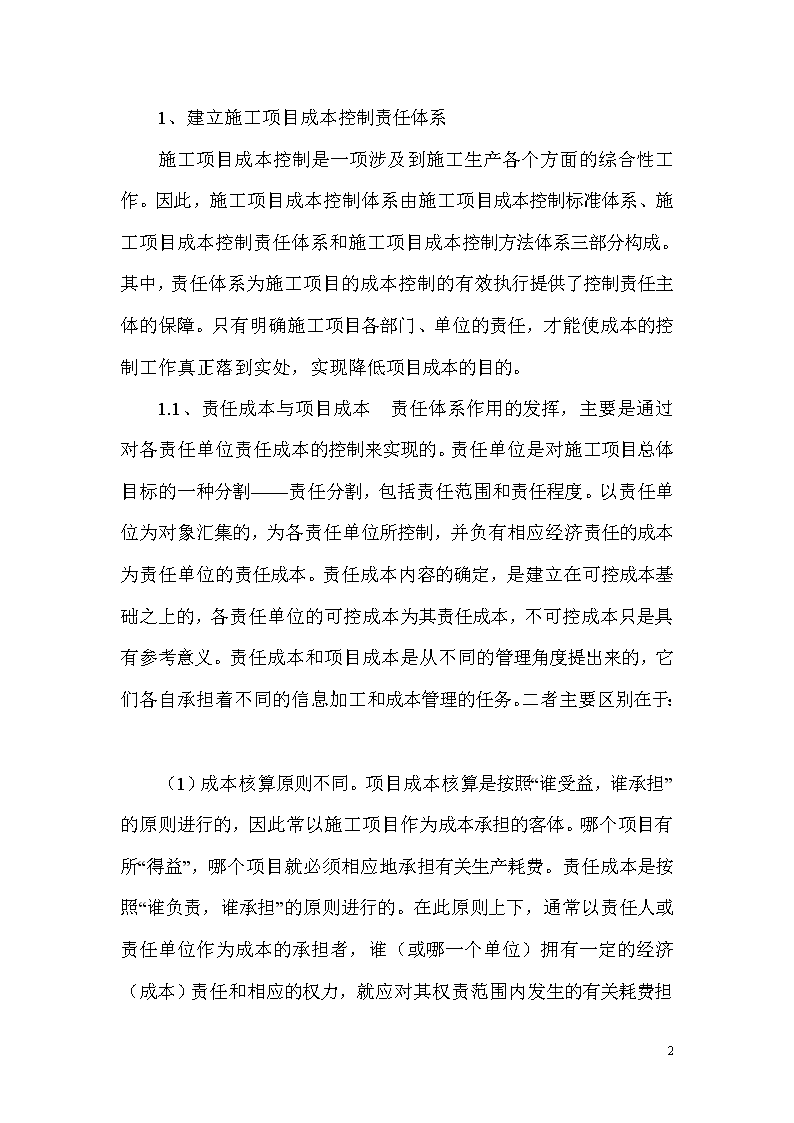 1、建立施工项目成本控制责任体系

施工项目成本控制是一项涉及到施工生产各个方面的综合性工作。因此，施工项目成本控制体系由施工项目成本控制标准体系、施工项目成本控制责任体系和施工项目成本控制方法体系三部分构成。其中，责任体系为施工项目的成本控制的有效执行提供了控制责任主体的保障。只有明确施工项目各部门、单位的责任，才能使成本的控制工作真正落到实处，实现降低项目成本的目的。

1.1、责任成本与项目成本　责任体系作用的发挥，主要是通过对各责任单位责任成本的控制来实现的。责任单位是对施工项目总体目标的一种分割——责任分割，包括责任范围和责任程度。以责任单位为对象汇集的，为各责任单位所控制，并负有相应经济责任的成本为责任单位的责任成本。责任成本内容的确定，是建立在可控成本基础之上的，各责任单位的可控成本为其责任成本，不可控成本只是具有参考意义。责任成本和项目成本是从不同的管理角度提出来的，它们各自承担着不同的信息加工和成本管理的任务。二者主要区别在于:

（1）成本核算原则不同。项目成本核算是按照“谁受益，谁承担”的原则进行的，因此常以施工项目作为成本承担的客体。哪个项目有所“得益”，哪个项目就必须相应地承担有关生产耗费。责任成本是按照“谁负责，谁承担”的原则进行的。在此原则上下，通常以责任人或责任单位作为成本的承担者，谁（或哪一个单位）拥有一定的经济（成本）责任和相应的权力，就应对其权责范围内发生的有关耗费担

2